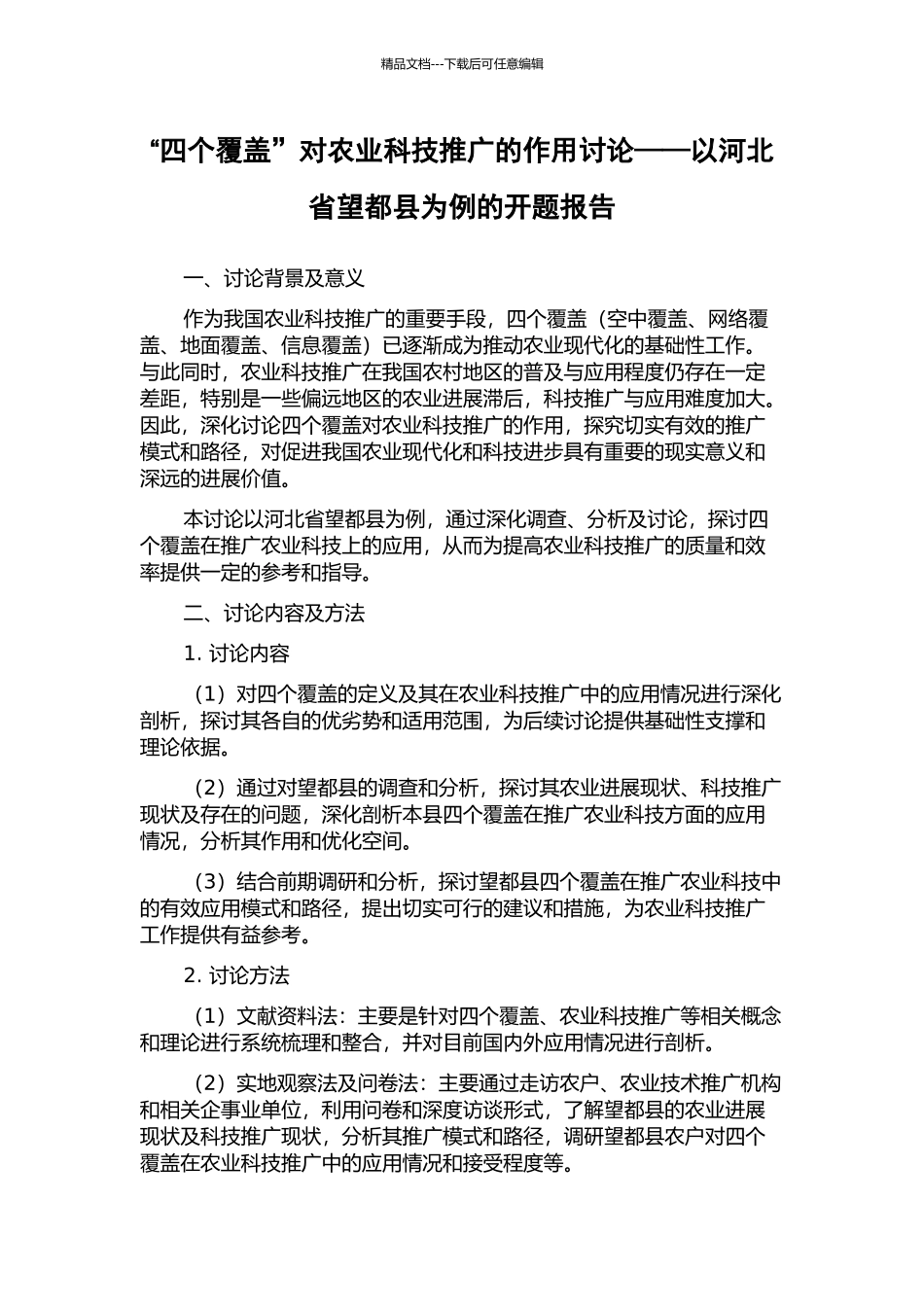 精品文档---下载后可任意编辑

“四个覆盖”对农业科技推广的作用讨论——以河北省望都县为例的开题报告

一、讨论背景及意义

作为我国农业科技推广的重要手段，四个覆盖（空中覆盖、网络覆盖、地面覆盖、信息覆盖）已逐渐成为推动农业现代化的基础性工作。与此同时，农业科技推广在我国农村地区的普及与应用程度仍存在一定差距，特别是一些偏远地区的农业进展滞后，科技推广与应用难度加大。因此，深化讨论四个覆盖对农业科技推广的作用，探究切实有效的推广模式和路径，对促进我国农业现代化和科技进步具有重要的现实意义和深远的进展价值。

本讨论以河北省望都县为例，通过深化调查、分析及讨论，探讨四个覆盖在推广农业科技上的应用，从而为提高农业科技推广的质量和效率提供一定的参考和指导。

二、讨论内容及方法

1. 讨论内容

（1）对四个覆盖的定义及其在农业科技推广中的应用情况进行深化剖析，探讨其各自的优劣势和适用范围，为后续讨论提供基础性支撑和理论依据。

（2）通过对望都县的调查和分析，探讨其农业进展现状、科技推广现状及存在的问题，深化剖析本县四个覆盖在推广农业科技方面的应用情况，分析其作用和优化空间。

（3）结合前期调研和分析，探讨望都县四个覆盖在推广农业科技中的有效应用模式和路径，提出切实可行的建议和措施，为农业科技推广工作提供有益参考。

2. 讨论方法

（1）文献资料法：主要是针对四个覆盖、农业科技推广等相关概念和理论进行系统梳理和整合，并对目前国内外应用情况进行剖析。

（2）实地观察法及问卷法：主要通过走访农户、农业技术推广机构和相关企事业单位，利用问卷和深度访谈形式，了解望都县的农业进展现状及科技推广现状，分析其推广模式和路径，调研望都县农户对四个覆盖在农业科技推广中的应用情况和接受程度等。